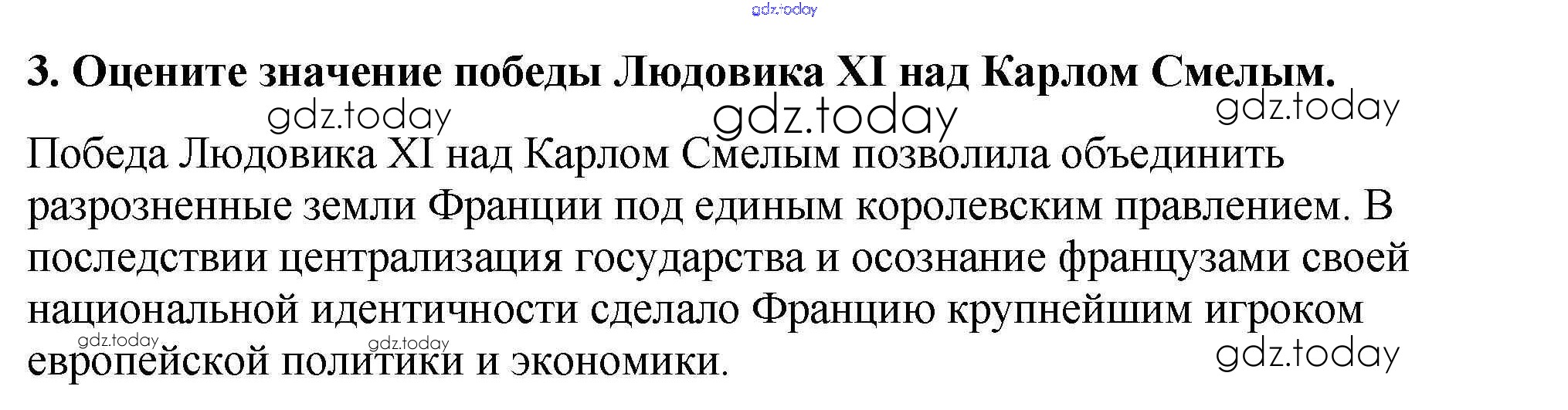 3. Оцените значение победы Людовика XI над Карлом Смелым.

Победа Людовика XI над Карлом Смелым позволила объединить разрозненные земли Франции под единым королевским правлением. В последствии централизация государства и осознание французами своей национальной идентичности сделало Францию крупнейшим игроком европейской политики и экономики.

gdz.today